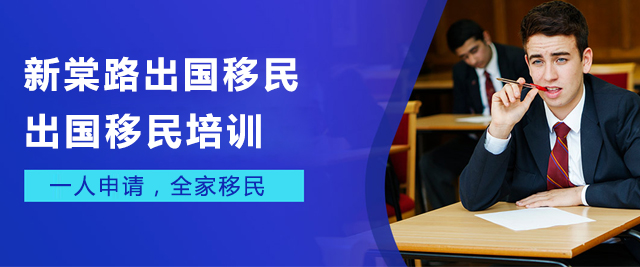 新棠路出国移民
出国移民培训

一人申请，全家移民